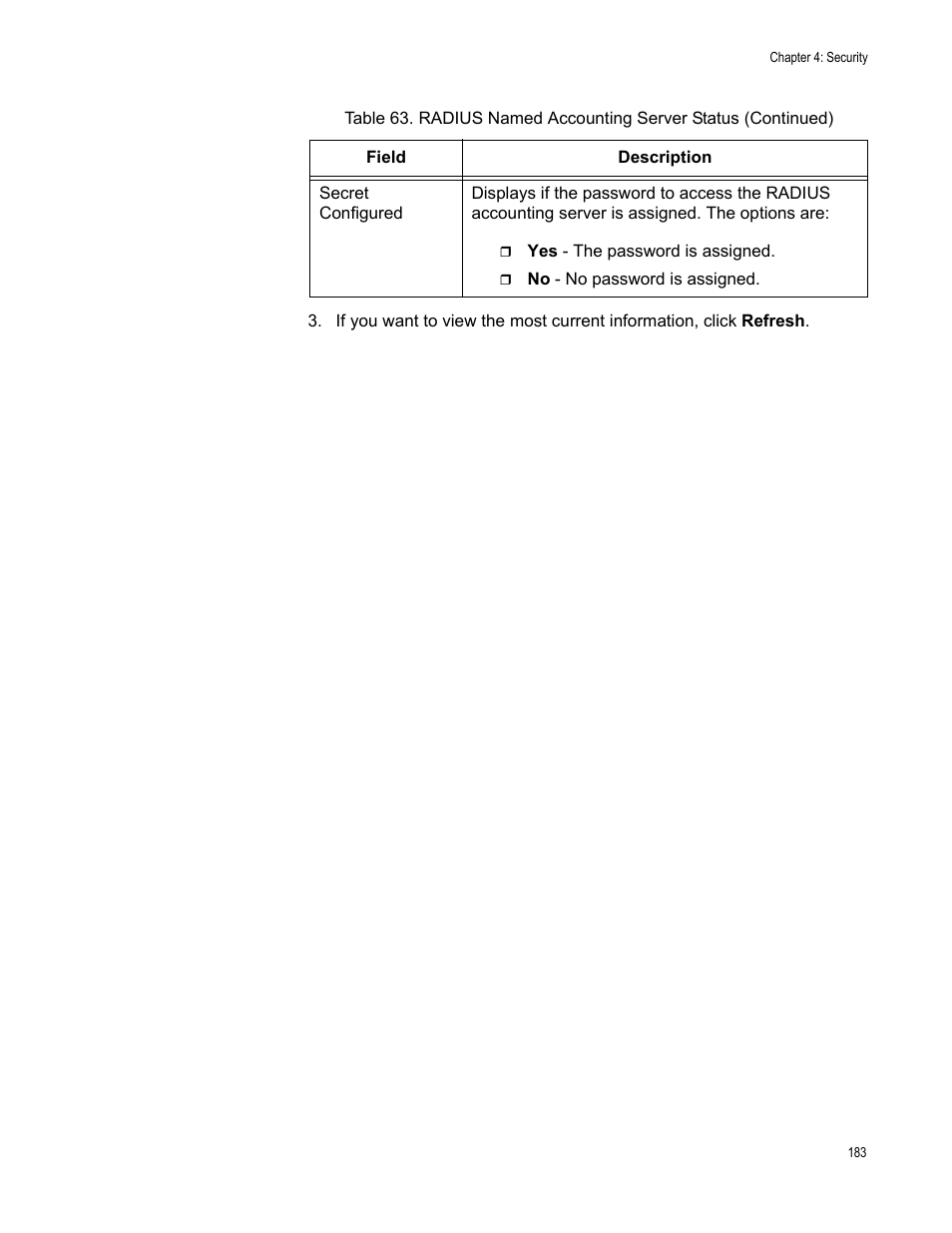 Chapter 4: Security

Table 63. RADIUS Named Accounting Server Status (Continued)

| Field | Description |
|---|---|
| Secret Configured | Displays if the password to access the RADIUS accounting server is assigned. The options are: ❒ Yes - The password is assigned. ❒ No - No password is assigned. |

3. If you want to view the most current information, click Refresh.

183